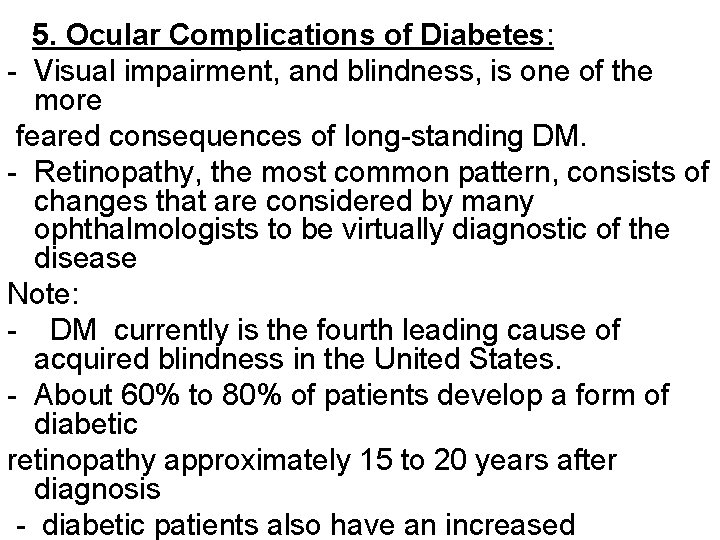 5. Ocular Complications of Diabetes:

- Visual impairment, and blindness, is one of the more
feared consequences of long-standing DM.

- Retinopathy, the most common pattern, consists of changes that are considered by many ophthalmologists to be virtually diagnostic of the disease

Note:

- DM currently is the fourth leading cause of acquired blindness in the United States.

- About 60% to 80% of patients develop a form of diabetic
retinopathy approximately 15 to 20 years after diagnosis

- diabetic patients also have an increased